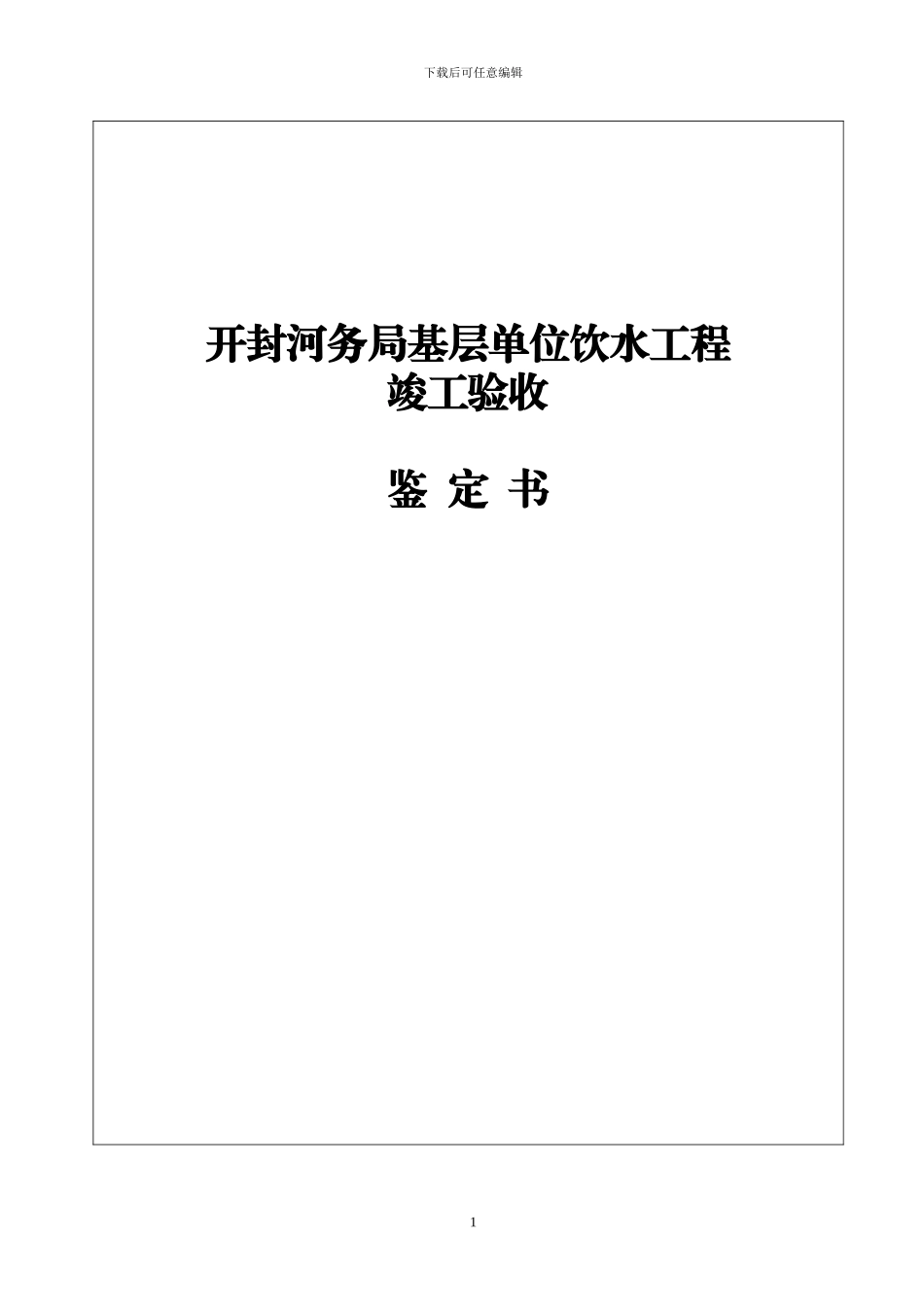 下载后可任意编辑

开封河务局基层单位饮水工程
竣工验收

鉴 定 书

1